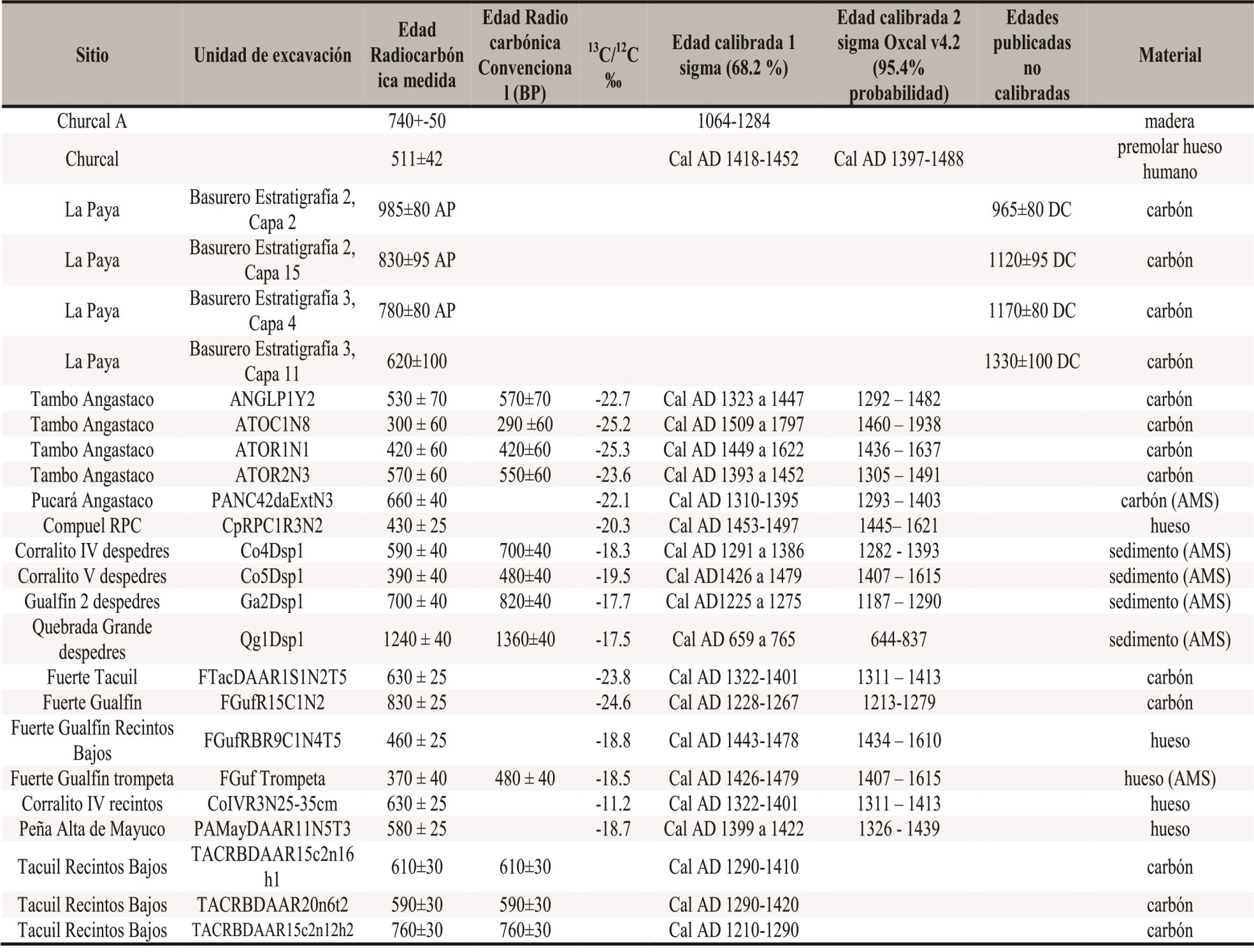 | Sitio | Unidad de excavación | Edad Radiocarbónica medida | Edad Radio carbónica Convencional (BP) | $^{13}C/^{12}C$ ‰ | Edad calibrada 1 sigma (68.2 %) | Edad calibrada 2 sigma Oxcal v4.2 (95.4% probabilidad) | Edades publicadas no calibradas | Material |
|---|---|---|---|---|---|---|---|---|
| Churcal A | | 740+-50 | | | 1064-1284 | | | madera |
| Churcal | | 511±42 | | | Cal AD 1418-1452 | Cal AD 1397-1488 | | premolar hueso humano |
| La Paya | Basurero Estratigrafía 2, Capa 2 | 985±80 AP | | | | | 965±80 DC | carbón |
| La Paya | Basurero Estratigrafía 2, Capa 15 | 830±95 AP | | | | | 1120±95 DC | carbón |
| La Paya | Basurero Estratigrafía 3, Capa 4 | 780±80 AP | | | | | 1170±80 DC | carbón |
| La Paya | Basurero Estratigrafía 3, Capa 11 | 620±100 | | | | | 1330±100 DC | carbón |
| Tambo Angastaco | ANGLP1Y2 | 530 ± 70 | 570±70 | -22.7 | Cal AD 1323 a 1447 | 1292 – 1482 | | carbón |
| Tambo Angastaco | ATOC1N8 | 300 ± 60 | 290 ±60 | -25.2 | Cal AD 1509 a 1797 | 1460 – 1938 | | carbón |
| Tambo Angastaco | ATOR1N1 | 420 ± 60 | 420±60 | -25.3 | Cal AD 1449 a 1622 | 1436 – 1637 | | carbón |
| Tambo Angastaco | ATOR2N3 | 570 ± 60 | 550±60 | -23.6 | Cal AD 1393 a 1452 | 1305 – 1491 | | carbón |
| Pucará Angastaco | PANC42daExtN3 | 660 ± 40 | | -22.1 | Cal AD 1310-1395 | 1293 – 1403 | | carbón (AMS) |
| Compuel RPC | CpRPC1R3N2 | 430 ± 25 | | -20.3 | Cal AD 1453-1497 | 1445– 1621 | | hueso |
| Corralito IV despedres | Co4Dsp1 | 590 ± 40 | 700±40 | -18.3 | Cal AD 1291 a 1386 | 1282 - 1393 | | sedimento (AMS) |
| Corralito V despedres | Co5Dsp1 | 390 ± 40 | 480±40 | -19.5 | Cal AD1426 a 1479 | 1407 – 1615 | | sedimento (AMS) |
| Gualfín 2 despedres | Ga2Dsp1 | 700 ± 40 | 820±40 | -17.7 | Cal AD1225 a 1275 | 1187 – 1290 | | sedimento (AMS) |
| Quebrada Grande despedres | Qg1Dsp1 | 1240 ± 40 | 1360±40 | -17.5 | Cal AD 659 a 765 | 644-837 | | sedimento (AMS) |
| Fuerte Tacuil | FTacDAAR1S1N2T5 | 630 ± 25 | | -23.8 | Cal AD 1322-1401 | 1311 – 1413 | | carbón |
| Fuerte Gualfín | FGufR15C1N2 | 830 ± 25 | | -24.6 | Cal AD 1228-1267 | 1213-1279 | | carbón |
| Fuerte Gualfín Recintos Bajos | FGufRBR9C1N4T5 | 460 ± 25 | | -18.8 | Cal AD 1443-1478 | 1434 – 1610 | | hueso |
| Fuerte Gualfín trompeta | FGuf Trompeta | 370 ± 40 | 480 ± 40 | -18.5 | Cal AD 1426-1479 | 1407 – 1615 | | hueso (AMS) |
| Corralito IV recintos | CoIVR3N25-35cm | 630 ± 25 | | -11.2 | Cal AD 1322-1401 | 1311 – 1413 | | hueso |
| Peña Alta de Mayuco | PAMayDAAR11N5T3 | 580 ± 25 | | -18.7 | Cal AD 1399 a 1422 | 1326 - 1439 | | hueso |
| Tacuil Recintos Bajos | TACRBDAAR15c2n16h1 | 610±30 | 610±30 | | Cal AD 1290-1410 | | | carbón |
| Tacuil Recintos Bajos | TACRBDAAR20n6t2 | 590±30 | 590±30 | | Cal AD 1290-1420 | | | carbón |
| Tacuil Recintos Bajos | TACRBDAAR15c2n12h2 | 760±30 | 760±30 | | Cal AD 1210-1290 | | | carbón |